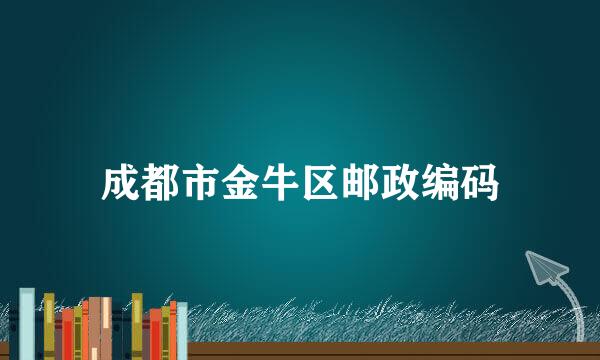 成都市金牛区邮政编码